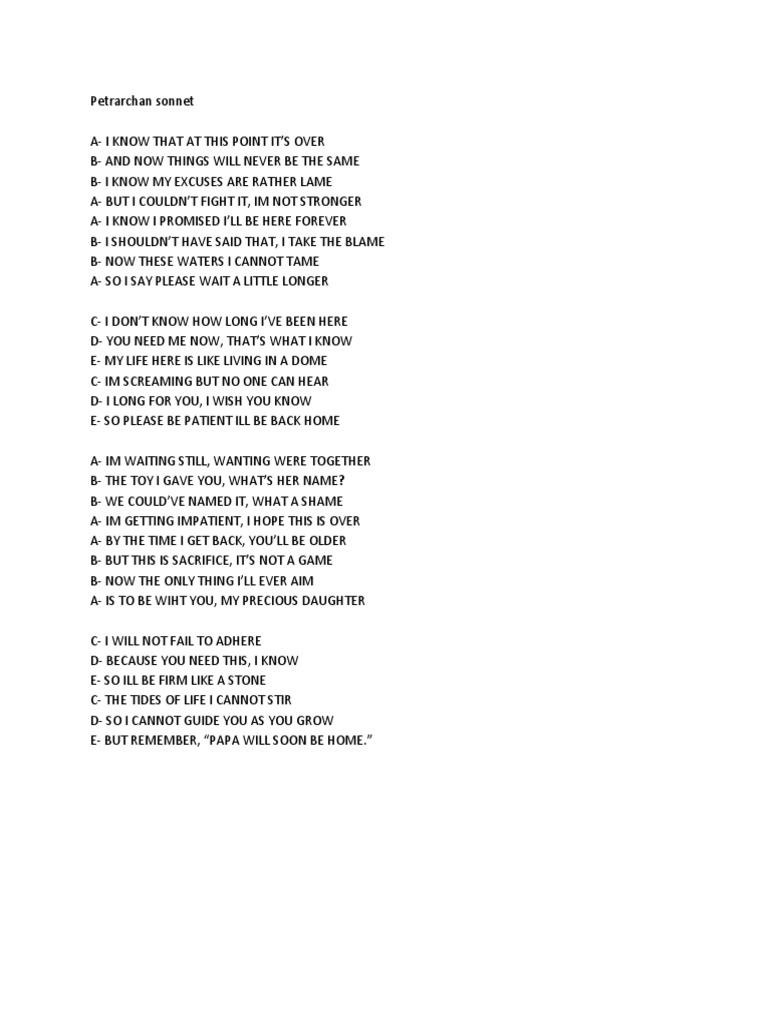 Petrarchan sonnet

A- I KNOW THAT AT THIS POINT IT'S OVER
B- AND NOW THINGS WILL NEVER BE THE SAME
B- I KNOW MY EXCUSES ARE RATHER LAME
A- BUT I COULDN'T FIGHT IT, IM NOT STRONGER
A- I KNOW I PROMISED I'LL BE HERE FOREVER
B- I SHOULDN'T HAVE SAID THAT, I TAKE THE BLAME
B- NOW THESE WATERS I CANNOT TAME
A- SO I SAY PLEASE WAIT A LITTLE LONGER

C- I DON'T KNOW HOW LONG I'VE BEEN HERE
D- YOU NEED ME NOW, THAT'S WHAT I KNOW
E- MY LIFE HERE IS LIKE LIVING IN A DOME
C- IM SCREAMING BUT NO ONE CAN HEAR
D- I LONG FOR YOU, I WISH YOU KNOW
E- SO PLEASE BE PATIENT ILL BE BACK HOME

A- IM WAITING STILL, WANTING WERE TOGETHER
B- THE TOY I GAVE YOU, WHAT'S HER NAME?
B- WE COULD'VE NAMED IT, WHAT A SHAME
A- IM GETTING IMPATIENT, I HOPE THIS IS OVER
A- BY THE TIME I GET BACK, YOU'LL BE OLDER
B- BUT THIS IS SACRIFICE, IT'S NOT A GAME
B- NOW THE ONLY THING I'LL EVER AIM
A- IS TO BE WIHT YOU, MY PRECIOUS DAUGHTER

C- I WILL NOT FAIL TO ADHERE
D- BECAUSE YOU NEED THIS, I KNOW
E- SO ILL BE FIRM LIKE A STONE
C- THE TIDES OF LIFE I CANNOT STIR
D- SO I CANNOT GUIDE YOU AS YOU GROW
E- BUT REMEMBER, "PAPA WILL SOON BE HOME."